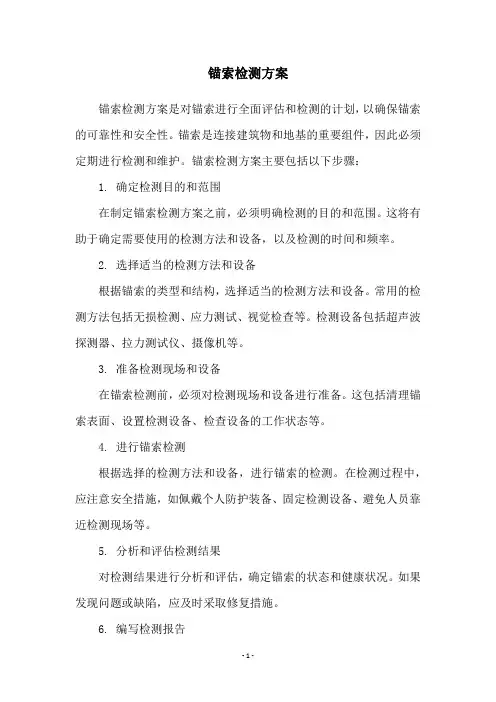 锚索检测方案

锚索检测方案是对锚索进行全面评估和检测的计划，以确保锚索的可靠性和安全性。锚索是连接建筑物和地基的重要组件，因此必须定期进行检测和维护。锚索检测方案主要包括以下步骤：

1. 确定检测目的和范围

在制定锚索检测方案之前，必须明确检测的目的和范围。这将有助于确定需要使用的检测方法和设备，以及检测的时间和频率。

2. 选择适当的检测方法和设备

根据锚索的类型和结构，选择适当的检测方法和设备。常用的检测方法包括无损检测、应力测试、视觉检查等。检测设备包括超声波探测器、拉力测试仪、摄像机等。

3. 准备检测现场和设备

在锚索检测前，必须对检测现场和设备进行准备。这包括清理锚索表面、设置检测设备、检查设备的工作状态等。

4. 进行锚索检测

根据选择的检测方法和设备，进行锚索的检测。在检测过程中，应注意安全措施，如佩戴个人防护装备、固定检测设备、避免人员靠近检测现场等。

5. 分析和评估检测结果

对检测结果进行分析和评估，确定锚索的状态和健康状况。如果发现问题或缺陷，应及时采取修复措施。

6. 编写检测报告

- 1 -